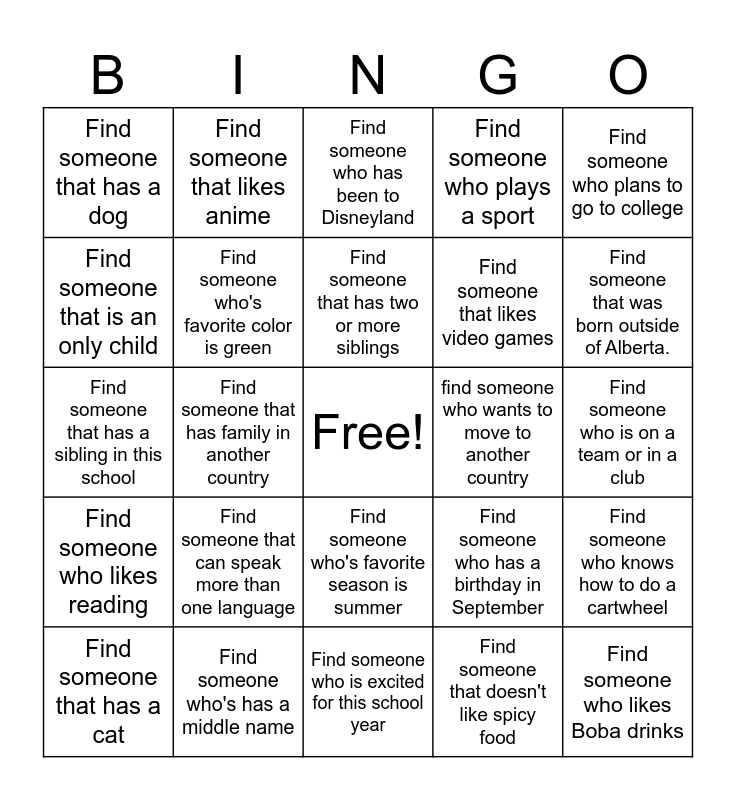 | B | I | N | G | O |
|---|---|---|---|---|
| Find someone that has a dog | Find someone that likes anime | Find someone who has been to Disneyland | Find someone who plays a sport | Find someone who plans to go to college |
| Find someone that is an only child | Find someone who's favorite color is green | Find someone that has two or more siblings | Find someone that likes video games | Find someone that was born outside of Alberta. |
| Find someone that has a sibling in this school | Find someone that has family in another country | Free! | find someone who wants to move to another country | Find someone who is on a team or in a club |
| Find someone who likes reading | Find someone that can speak more than one language | Find someone who's favorite season is summer | Find someone who has a birthday in September | Find someone who knows how to do a cartwheel |
| Find someone that has a cat | Find someone who's has a middle name | Find someone who is excited for this school year | Find someone that doesn't like spicy food | Find someone who likes Boba drinks |